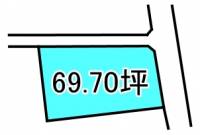 69.70坪